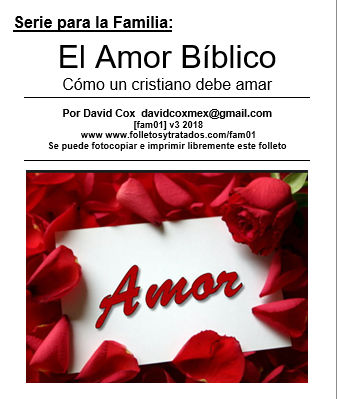 Serie para la Familia:

El Amor Bíblico

Cómo un cristiano debe amar

Por David Cox davidcoxmex@gmail.com
[fam01] v3 2018
www www.folletosytratados.com/fam01
Se puede fotocopiar e imprimir libremente este folleto

Amor